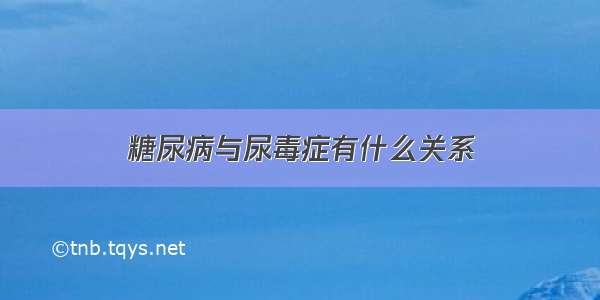 糖尿病与尿毒症有什么关系

©tnb.tqys.net